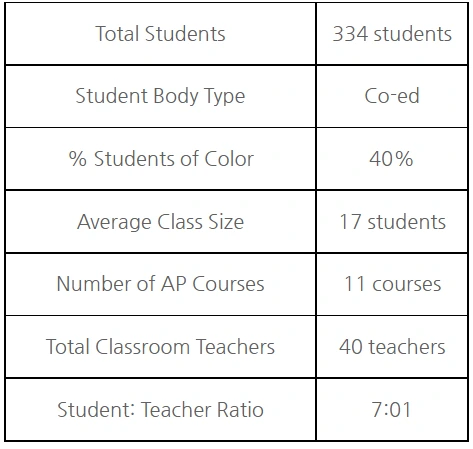 | Total Students | 334 students |
|---|---|
| Student Body Type | Co-ed |
| % Students of Color | 40% |
| Average Class Size | 17 students |
| Number of AP Courses | 11 courses |
| Total Classroom Teachers | 40 teachers |
| Student: Teacher Ratio | 7:01 |